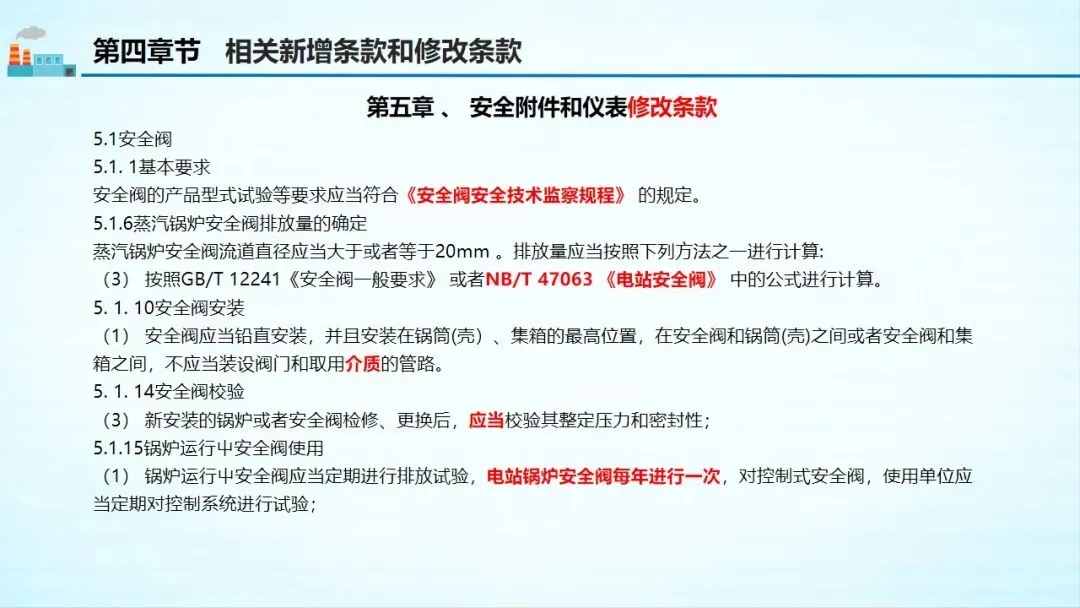 第四章节　相关新增条款和修改条款

第五章 、 安全附件和仪表修改条款

5.1安全阀

5.1. 1基本要求

安全阀的产品型式试验等要求应当符合《安全阀安全技术监察规程》 的规定。

5.1.6蒸汽锅炉安全阀排放量的确定

蒸汽锅炉安全阀流道直径应当大于或者等于20mm 。排放量应当按照下列方法之一进行计算:

（3） 按照GB/T 12241《安全阀一般要求》 或者NB/T 47063 《电站安全阀》 中的公式进行计算。

5. 1. 10安全阀安装

（1） 安全阀应当铅直安装，并且安装在锅筒(壳) 、集箱的最高位置，在安全阀和锅筒(壳)之间或者安全阀和集箱之间，不应当装设阀门和取用介质的管路。

5. 1. 14安全阀校验

（3） 新安装的锅炉或者安全阀检修、更换后，应当校验其整定压力和密封性；

5.1.15锅炉运行中安全阀使用

（1） 锅炉运行中安全阀应当定期进行排放试验，电站锅炉安全阀每年进行一次，对控制式安全阀，使用单位应当定期对控制系统进行试验；